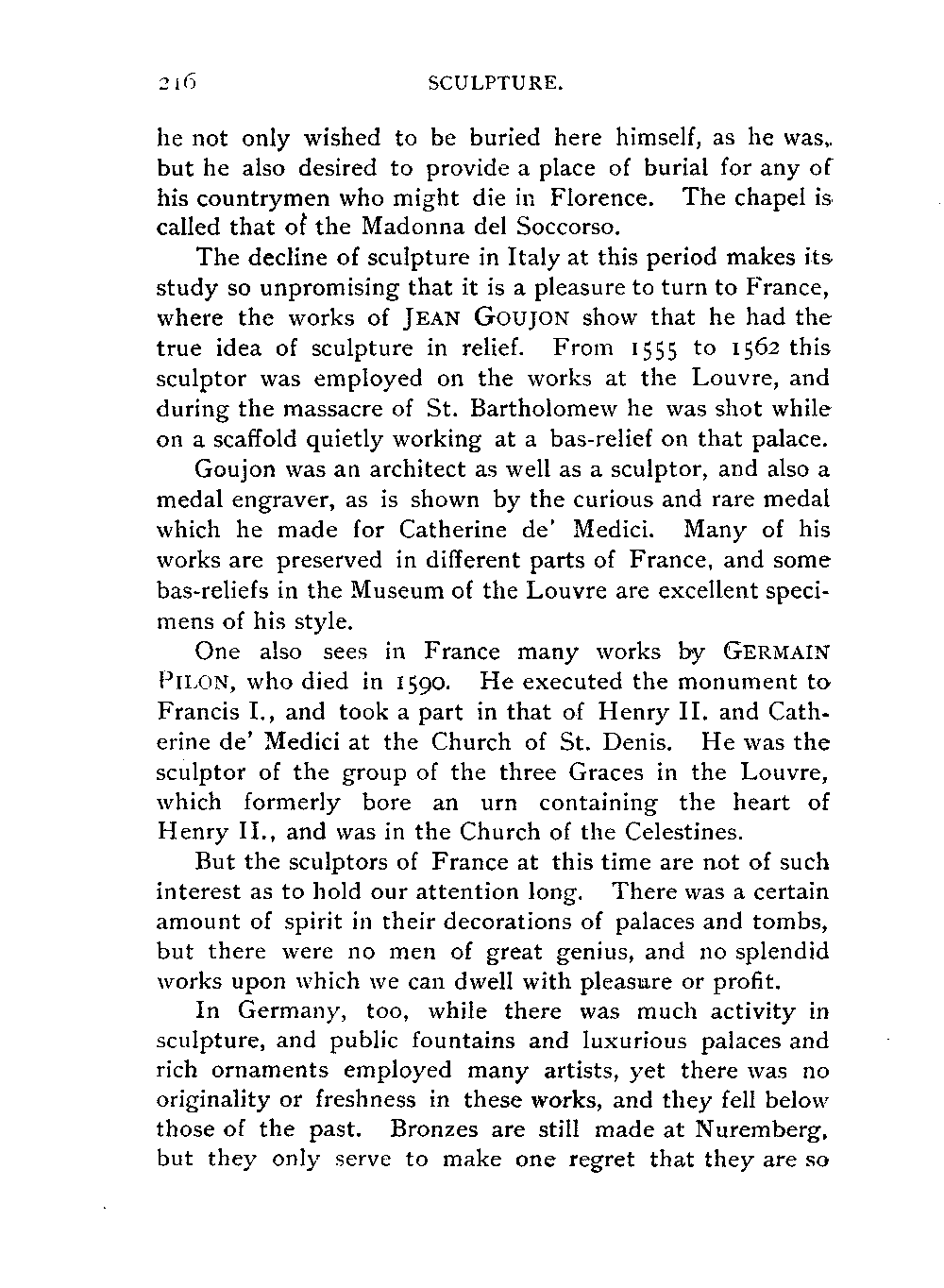 216 SCULPTURE.

he not only wished to be buried here himself, as he was, but he also desired to provide a place of burial for any of his countrymen who might die in Florence. The chapel is called that of the Madonna del Soccorso.

The decline of sculpture in Italy at this period makes its study so unpromising that it is a pleasure to turn to France, where the works of JEAN GOUJON show that he had the true idea of sculpture in relief. From 1555 to 1562 this sculptor was employed on the works at the Louvre, and during the massacre of St. Bartholomew he was shot while on a scaffold quietly working at a bas-relief on that palace.

Goujon was an architect as well as a sculptor, and also a medal engraver, as is shown by the curious and rare medal which he made for Catherine de' Medici. Many of his works are preserved in different parts of France, and some bas-reliefs in the Museum of the Louvre are excellent specimens of his style.

One also sees in France many works by GERMAIN PILON, who died in 1590. He executed the monument to Francis I., and took a part in that of Henry II. and Catherine de' Medici at the Church of St. Denis. He was the sculptor of the group of the three Graces in the Louvre, which formerly bore an urn containing the heart of Henry II., and was in the Church of the Celestines.

But the sculptors of France at this time are not of such interest as to hold our attention long. There was a certain amount of spirit in their decorations of palaces and tombs, but there were no men of great genius, and no splendid works upon which we can dwell with pleasure or profit.

In Germany, too, while there was much activity in sculpture, and public fountains and luxurious palaces and rich ornaments employed many artists, yet there was no originality or freshness in these works, and they fell below those of the past. Bronzes are still made at Nuremberg, but they only serve to make one regret that they are so